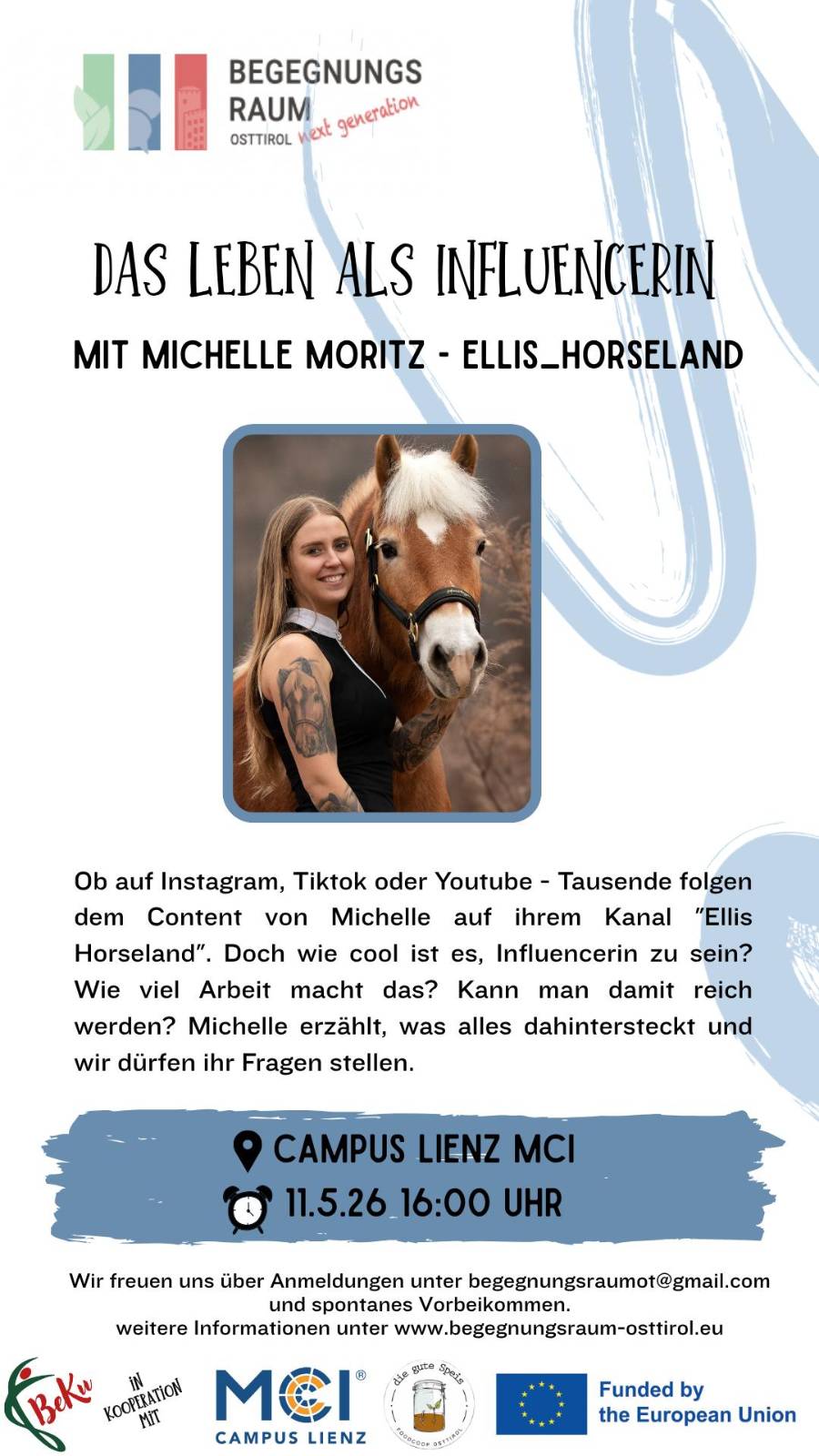 BEGEGNUNGS
RAUM
OSTTIROL next generation

DAS LEBEN ALS INFLUENCERIN

MIT MICHELLE MORITZ - ELLIS_HORSELAND

Ob auf Instagram, Tiktok oder Youtube - Tausende folgen dem Content von Michelle auf ihrem Kanal "Ellis Horseland". Doch wie cool ist es, Influencerin zu sein? Wie viel Arbeit macht das? Kann man damit reich werden? Michelle erzählt, was alles dahintersteckt und wir dürfen ihr Fragen stellen.

CAMPUS LIENZ MCI
11.5.26 16:00 UHR

Wir freuen uns über Anmeldungen unter begegnungsraumot@gmail.com und spontanes Vorbeikommen.
weitere Informationen unter www.begegnungsraum-osttirol.eu

BeKu
IN KOOPERATION MIT
MCI®
CAMPUS LIENZ
die gute Speis
FOODCOOP OSTTIROL
Funded by
the European Union